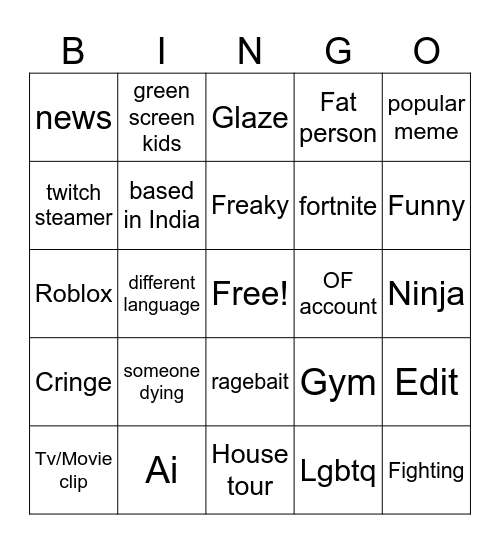 | B | I | N | G | O |
|---|---|---|---|---|
| news | green screen kids | Glaze | Fat person | popular meme |
| twitch steamer | based in India | Freaky | fortnite | Funny |
| Roblox | different language | Free! | OF account | Ninja |
| Cringe | someone dying | ragebait | Gym | Edit |
| Tv/Movie clip | Ai | House tour | Lgbtq | Fighting |